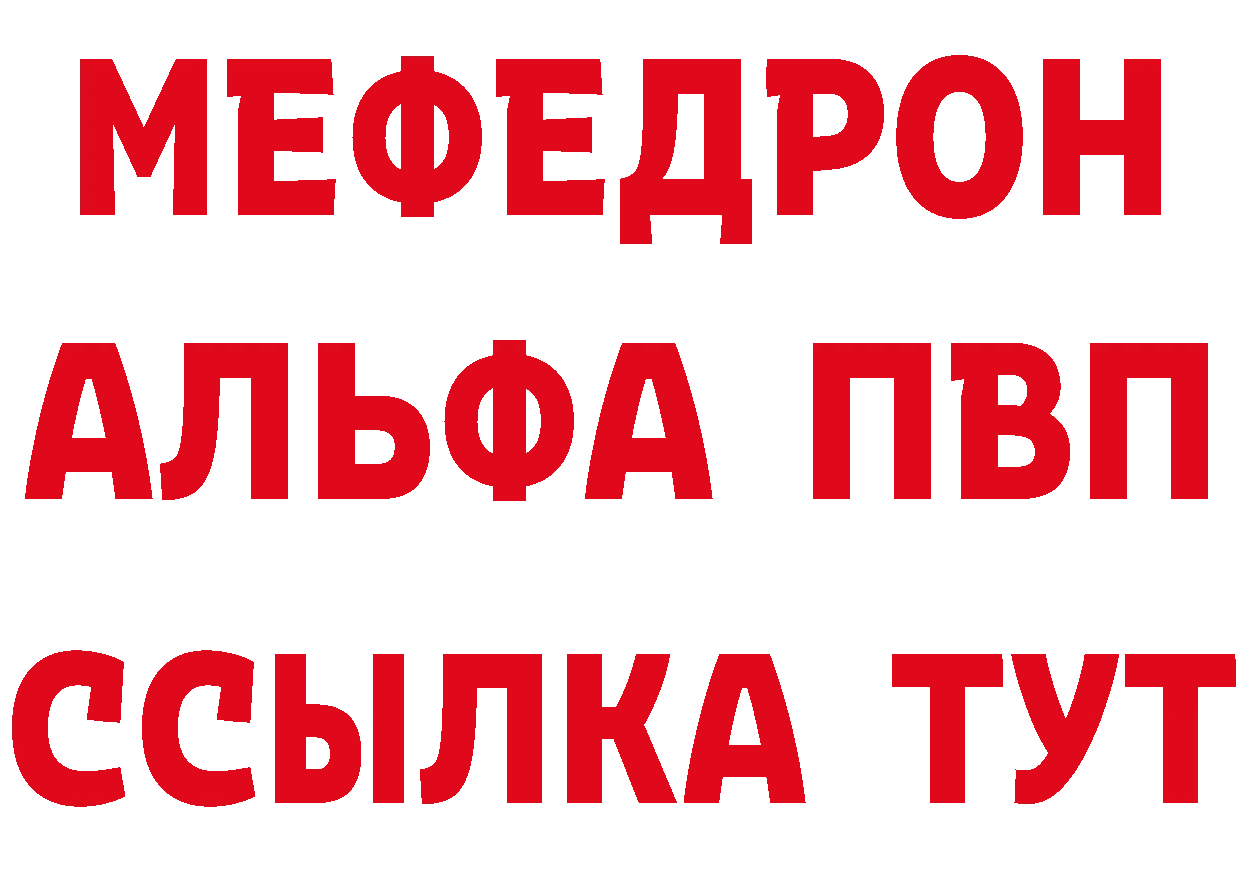 МЕФЕДРОН
АЛЬФА ПВП
ССЫЛКА ТУТ